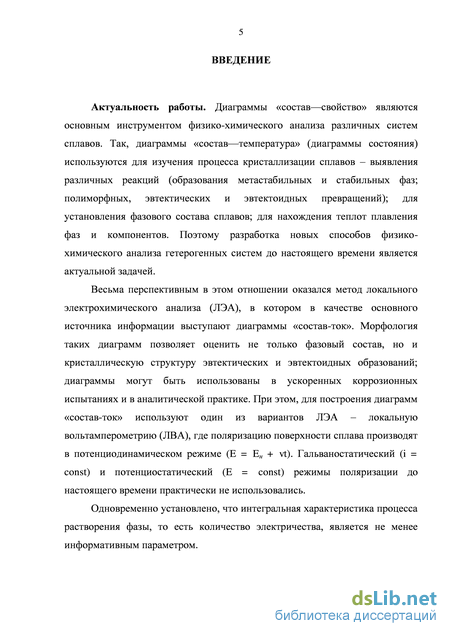 5

ВВЕДЕНИЕ

Актуальность работы. Диаграммы «состав—свойство» являются основным инструментом физико-химического анализа различных систем сплавов. Так, диаграммы «состав—температура» (диаграммы состояния) используются для изучения процесса кристаллизации сплавов – выявления различных реакций (образования метастабильных и стабильных фаз; полиморфных, эвтектических и эвтектоидных превращений); для установления фазового состава сплавов; для нахождения теплот плавления фаз и компонентов. Поэтому разработка новых способов физико-химического анализа гетерогенных систем до настоящего времени является актуальной задачей.

Весьма перспективным в этом отношении оказался метод локального электрохимического анализа (ЛЭА), в котором в качестве основного источника информации выступают диаграммы «состав-ток». Морфология таких диаграмм позволяет оценить не только фазовый состав, но и кристаллическую структуру эвтектических и эвтектоидных образований; диаграммы могут быть использованы в ускоренных коррозионных испытаниях и в аналитической практике. При этом, для построения диаграмм «состав-ток» используют один из вариантов ЛЭА – локальную вольтамперометрию (ЛВА), где поляризацию поверхности сплава производят в потенциодинамическом режиме ($E = E_н + vt$). Гальваностатический ($i = const$) и потенциостатический ($E = const$) режимы поляризации до настоящего времени практически не использовались.

Одновременно установлено, что интегральная характеристика процесса растворения фазы, то есть количество электричества, является не менее информативным параметром.

dsLib.net
библиотека диссертаций